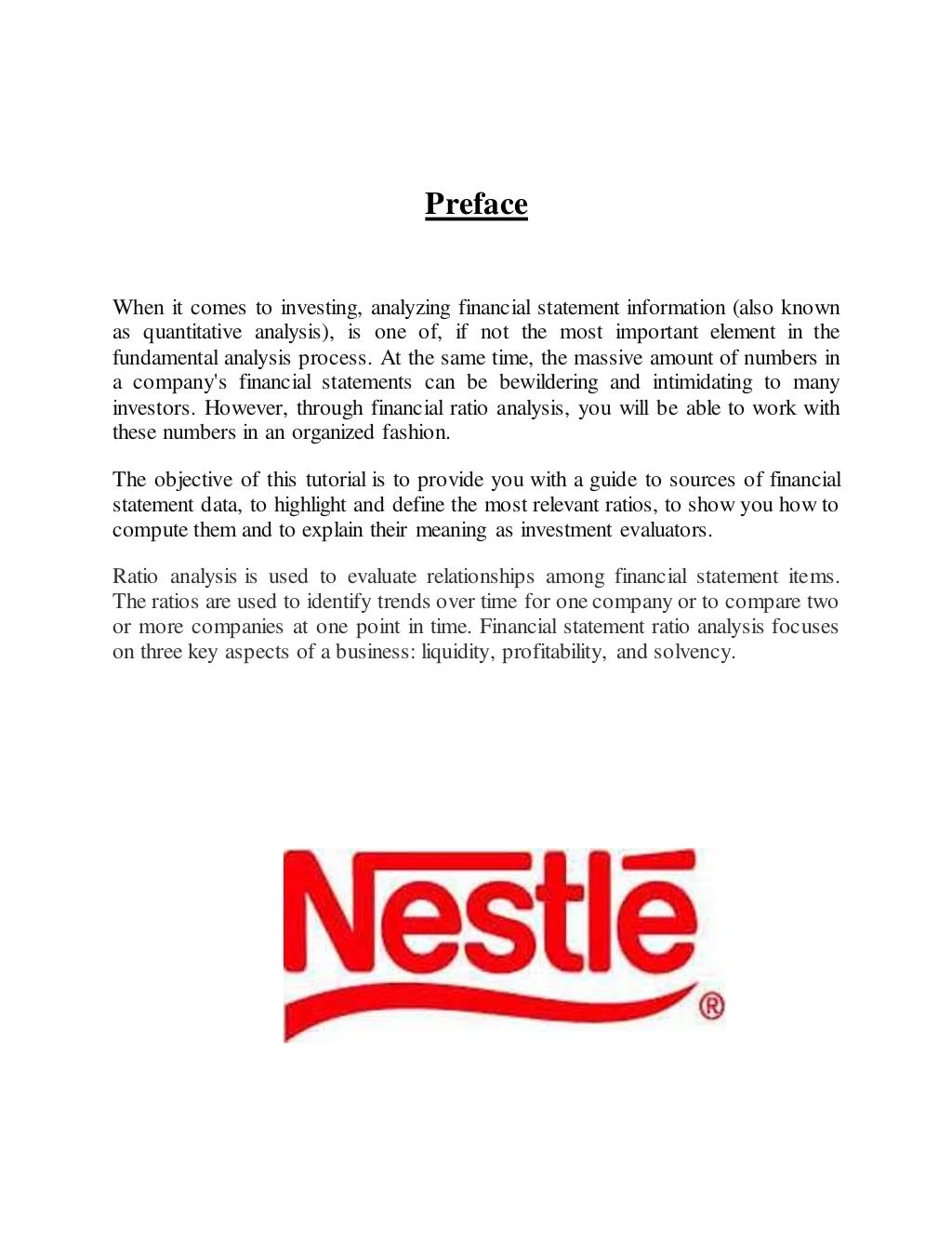 Preface

When it comes to investing, analyzing financial statement information (also known as quantitative analysis), is one of, if not the most important element in the fundamental analysis process. At the same time, the massive amount of numbers in a company's financial statements can be bewildering and intimidating to many investors. However, through financial ratio analysis, you will be able to work with these numbers in an organized fashion.

The objective of this tutorial is to provide you with a guide to sources of financial statement data, to highlight and define the most relevant ratios, to show you how to compute them and to explain their meaning as investment evaluators.

Ratio analysis is used to evaluate relationships among financial statement items. The ratios are used to identify trends over time for one company or to compare two or more companies at one point in time. Financial statement ratio analysis focuses on three key aspects of a business: liquidity, profitability, and solvency.

Nestlé ®